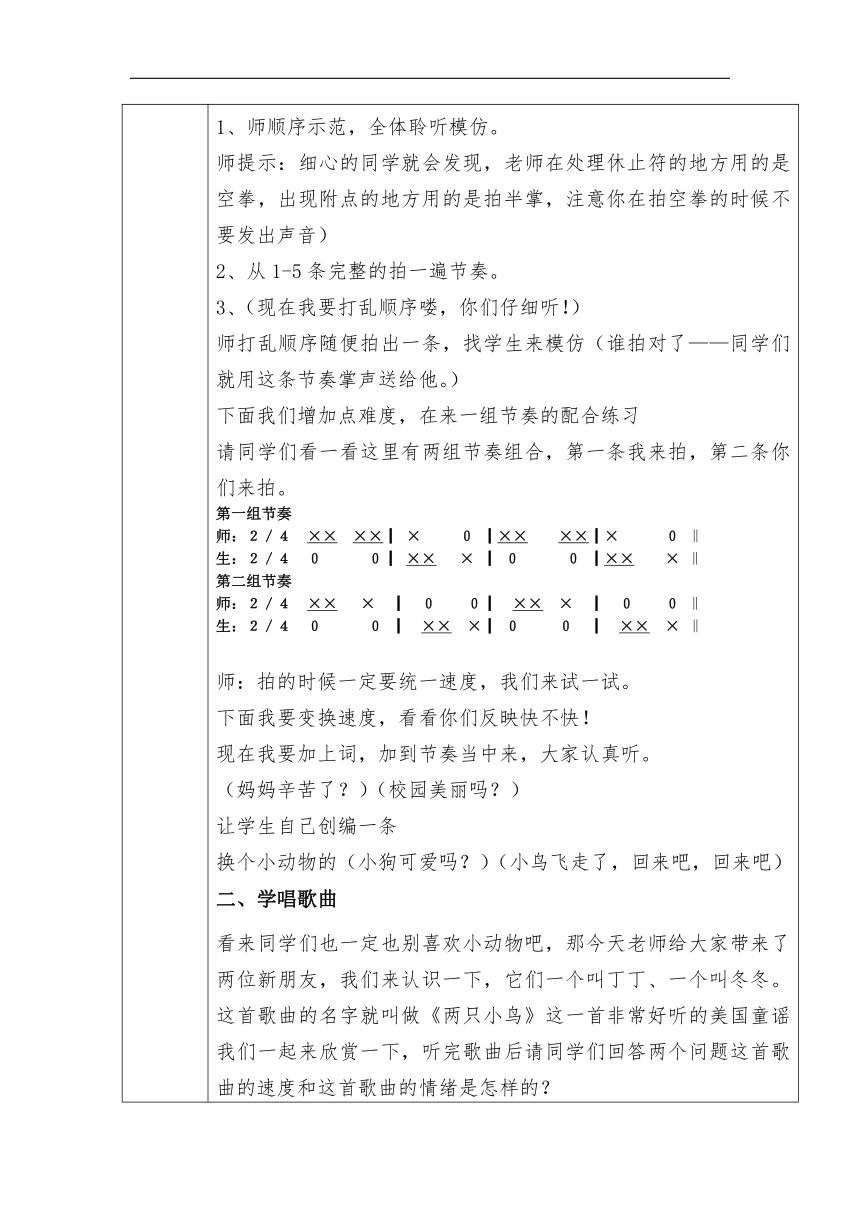 1、师顺序示范，全体聆听模仿。

师提示：细心的同学就会发现，老师在处理休止符的地方用的是空拳，出现附点的地方用的是拍半掌，注意你在拍空拳的时候不要发出声音）

2、从 1-5 条完整的拍一遍节奏。

3、（现在我要打乱顺序喽，你们仔细听!）

师打乱顺序随便拍出一条，找学生来模仿（谁拍对了——同学们就用这条节奏掌声送给他。）

下面我们增加点难度，在来一组节奏的配合练习

请同学们看一看这里有两组节奏组合，第一条我来拍，第二条你们来拍。

第一组节奏
师：2 / 4 ×× ×× | × 0 | ×× ×× | × 0 ‖
生：2 / 4 0 0 | ×× × | 0 0 | ×× × ‖
第二组节奏
师：2 / 4 ×× × | 0 0 | ×× × | 0 0 ‖
生：2 / 4 0 0 | ×× × | 0 0 | ×× × ‖

师：拍的时候一定要统一速度，我们来试一试。

下面我要变换速度，看看你们反映快不快！

现在我要加上词，加到节奏当中来，大家认真听。

（妈妈辛苦了？）（校园美丽吗？）

让学生自己创编一条

换个小动物的（小狗可爱吗？）（小鸟飞走了，回来吧，回来吧）

二、学唱歌曲

看来同学们也一定也别喜欢小动物吧，那今天老师给大家带来了两位新朋友，我们来认识一下，它们一个叫丁丁、一个叫冬冬。这首歌曲的名字就叫做《两只小鸟》这一首非常好听的美国童谣我们一起来欣赏一下，听完歌曲后请同学们回答两个问题这首歌曲的速度和这首歌曲的情绪是怎样的？